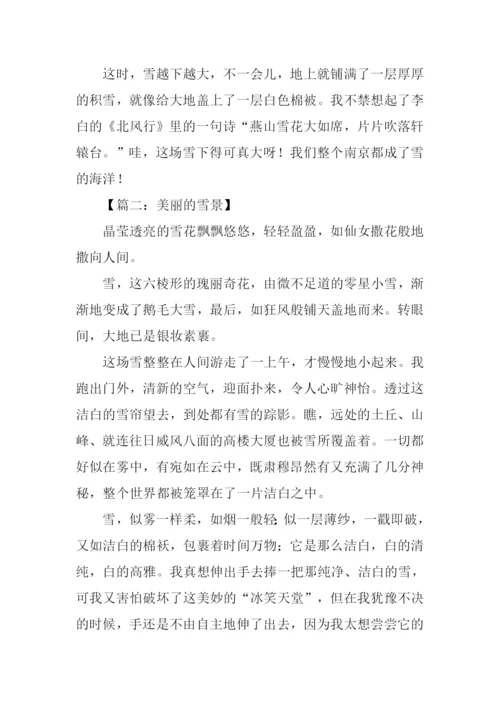 这时，雪越下越大，不一会儿，地上就铺满了一层厚厚的积雪，就像给大地盖上了一层白色棉被。我不禁想起了李白的《北风行》里的一句诗“燕山雪花大如席，片片吹落轩辕台。”哇，这场雪下得可真大呀！我们整个南京都成了雪的海洋！

【篇二：美丽的雪景】

晶莹透亮的雪花飘飘悠悠，轻轻盈盈，如仙女撒花般地撒向人间。

雪，这六棱形的瑰丽奇花，由微不足道的零星小雪，渐渐地变成了鹅毛大雪，最后，如狂风般铺天盖地而来。转眼间，大地已是银妆素裹。

这场雪整整在人间游走了一上午，才慢慢地小起来。我跑出门外，清新的空气，迎面扑来，令人心旷神怡。透过这洁白的雪帘望去，到处都有雪的踪影。瞧，远处的土丘、山峰、就连往日威风八面的高楼大厦也被雪所覆盖着。一切都好似在雾中，有宛如在云中，既肃穆昂然有又充满了几分神秘，整个世界都被笼罩在了一片洁白之中。

雪，似雾一样柔，如烟一般轻；似一层薄纱，一戳即破，又如洁白的棉袄，包裹着时间万物；它是那么洁白，白的清纯，白的高雅。我真想伸出手去捧一把那纯净、洁白的雪，可我又害怕破坏了这美妙的“冰笑天堂”，但在我犹豫不决的时候，手还是不由自主地伸了出去，因为我太想尝尝它的